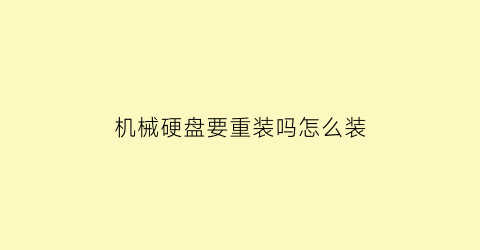 机械硬盘要重装吗怎么装